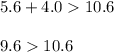 $5.6 + 4.0 > 10.6$

$9.6 > 10.6$